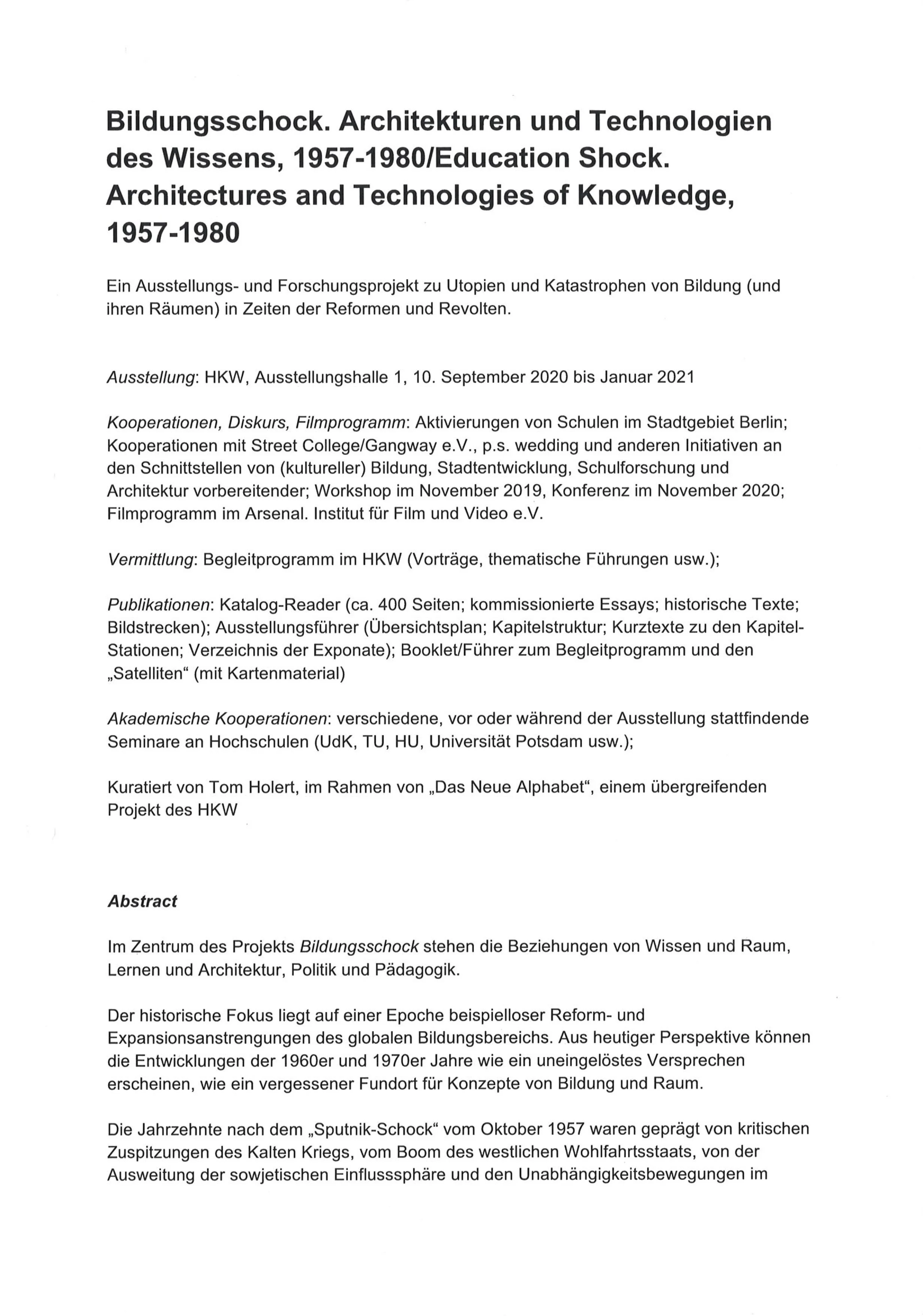 Bildungsschock. Architekturen und Technologien des Wissens, 1957-1980/Education Shock. Architectures and Technologies of Knowledge, 1957-1980

Ein Ausstellungs- und Forschungsprojekt zu Utopien und Katastrophen von Bildung (und ihren Räumen) in Zeiten der Reformen und Revolten.

Ausstellung: HKW, Ausstellungshalle 1, 10. September 2020 bis Januar 2021

Kooperationen, Diskurs, Filmprogramm: Aktivierungen von Schulen im Stadtgebiet Berlin; Kooperationen mit Street College/Gangway e.V., p.s. wedding und anderen Initiativen an den Schnittstellen von (kultureller) Bildung, Stadtentwicklung, Schulforschung und Architektur vorbereitender; Workshop im November 2019, Konferenz im November 2020; Filmprogramm im Arsenal. Institut für Film und Video e.V.

Vermittlung: Begleitprogramm im HKW (Vorträge, thematische Führungen usw.);

Publikationen: Katalog-Reader (ca. 400 Seiten; kommissionierte Essays; historische Texte; Bildstrecken); Ausstellungsführer (Übersichtsplan; Kapitelstruktur; Kurztexte zu den Kapitel-Stationen; Verzeichnis der Exponate); Booklet/Führer zum Begleitprogramm und den „Satelliten“ (mit Kartenmaterial)

Akademische Kooperationen: verschiedene, vor oder während der Ausstellung stattfindende Seminare an Hochschulen (UdK, TU, HU, Universität Potsdam usw.);

Kuratiert von Tom Holert, im Rahmen von „Das Neue Alphabet“, einem übergreifenden Projekt des HKW

Abstract

Im Zentrum des Projekts Bildungsschock stehen die Beziehungen von Wissen und Raum, Lernen und Architektur, Politik und Pädagogik.

Der historische Fokus liegt auf einer Epoche beispielloser Reform- und Expansionsanstrengungen des globalen Bildungsbereichs. Aus heutiger Perspektive können die Entwicklungen der 1960er und 1970er Jahre wie ein uneingelöstes Versprechen erscheinen, wie ein vergessener Fundort für Konzepte von Bildung und Raum.

Die Jahrzehnte nach dem „Sputnik-Schock“ vom Oktober 1957 waren geprägt von kritischen Zuspitzungen des Kalten Kriegs, vom Boom des westlichen Wohlfahrtsstaats, von der Ausweitung der sowjetischen Einflusssphäre und den Unabhängigkeitsbewegungen im